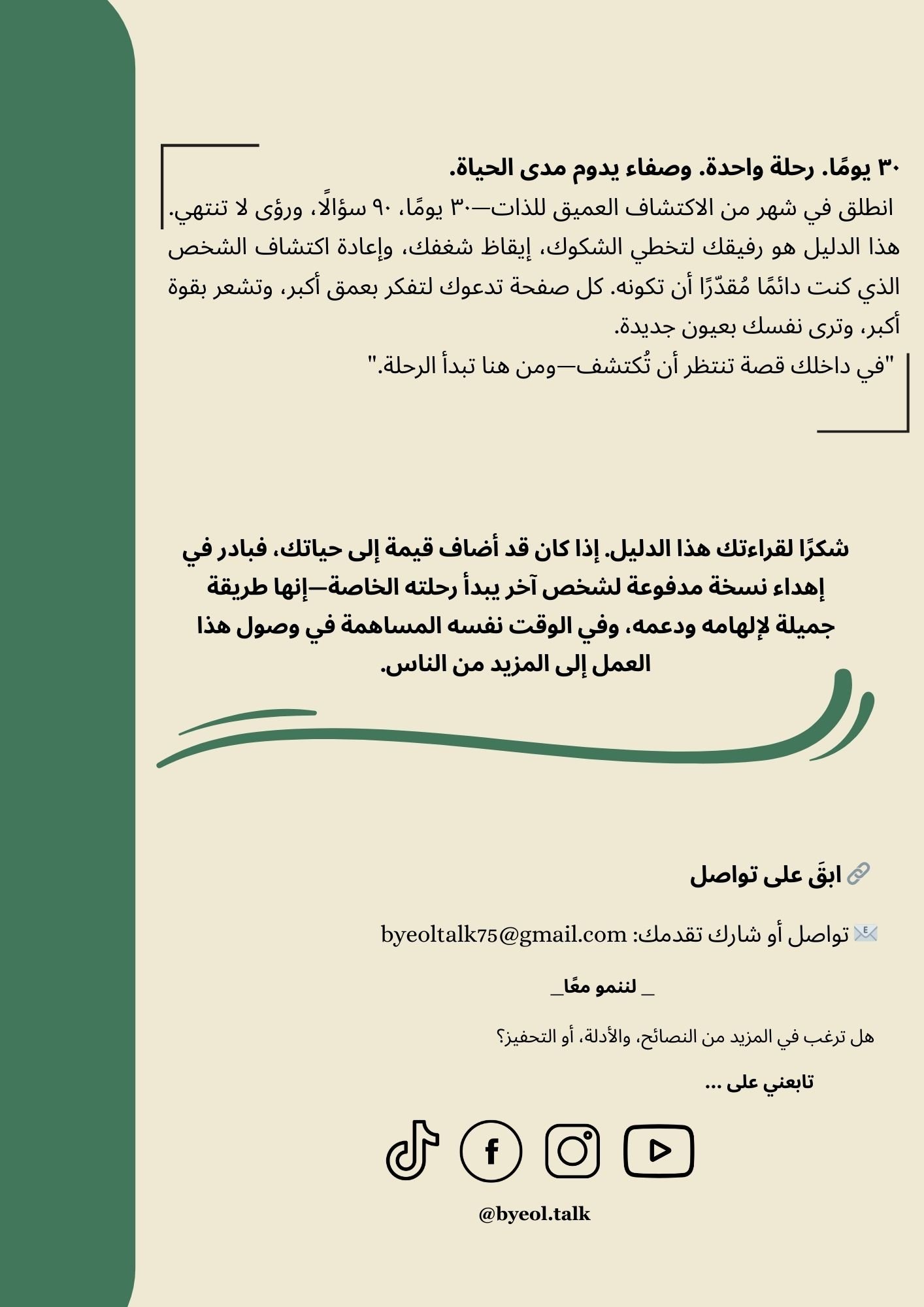 ٣٠ يومًا. رحلة واحدة. وصفاء يدوم مدى الحياة.
انطلق في شهر من الاكتشاف العميق للذات—٣٠ يومًا، ٩٠ سؤالًا، ورؤى لا تنتهي. هذا الدليل هو رفيقك لتخطي الشكوك، إيقاظ شغفك، وإعادة اكتشاف الشخص الذي كنت دائمًا مُقدّرًا أن تكونه. كل صفحة تدعوك لتفكر بعمق أكبر، وتشعر بقوة أكبر، وترى نفسك بعيون جديدة.
"في داخلك قصة تنتظر أن تُكتشف—ومن هنا تبدأ الرحلة."

شكرًا لقراءتك هذا الدليل. إذا كان قد أضاف قيمة إلى حياتك، فبادر في إهداء نسخة مدفوعة لشخص آخر يبدأ رحلته الخاصة—إنها طريقة جميلة لإلهامه ودعمه، وفي الوقت نفسه المساهمة في وصول هذا العمل إلى المزيد من الناس.

🔗 ابقَ على تواصل

📧 تواصل أو شارك تقدمك: byeoltalk75@gmail.com

_ لننمو معًا_

هل ترغب في المزيد من النصائح، والأدلة، أو التحفيز؟

تابعني على ...

@byeol.talk